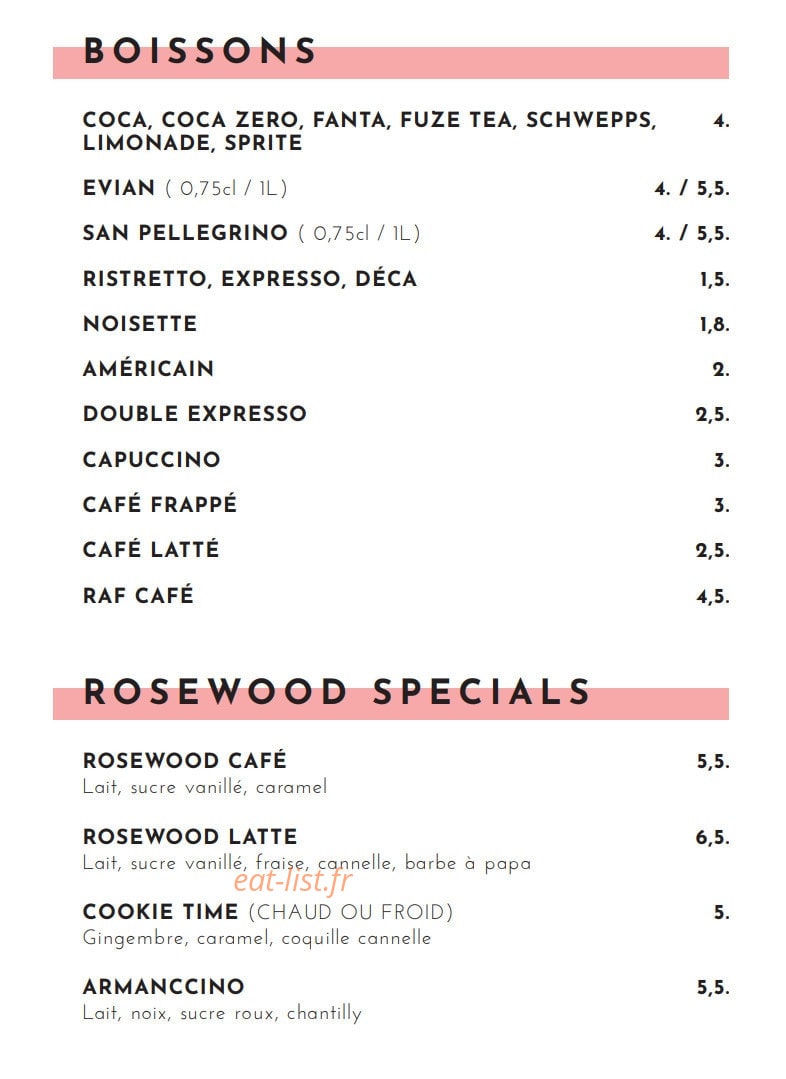 BOISSONS

COCA, COCA ZERO, FANTA, FUZE TEA, SCHWEPPS, LIMONADE, SPRITE 4.

EVIAN ( 0,75cl / 1L ) 4. / 5,5.

SAN PELLEGRINO ( 0,75cl / 1L ) 4. / 5,5.

RISTRETTO, EXPRESSO, DÉCA 1,5.

NOISETTE 1,8.

AMÉRICAIN 2.

DOUBLE EXPRESSO 2,5.

CAPUCCINO 3.

CAFÉ FRAPPÉ 3.

CAFÉ LATTÉ 2,5.

RAF CAFÉ 4,5.

ROSEWOOD SPECIALS

ROSEWOOD CAFÉ 5,5.
Lait, sucre vanillé, caramel

ROSEWOOD LATTE 6,5.
Lait, sucre vanillé, fraise, cannelle, barbe à papa

eat-list.fr

COOKIE TIME (CHAUD OU FROID) 5.
Gingembre, caramel, coquille cannelle

ARMANCCINO 5,5.
Lait, noix, sucre roux, chantilly